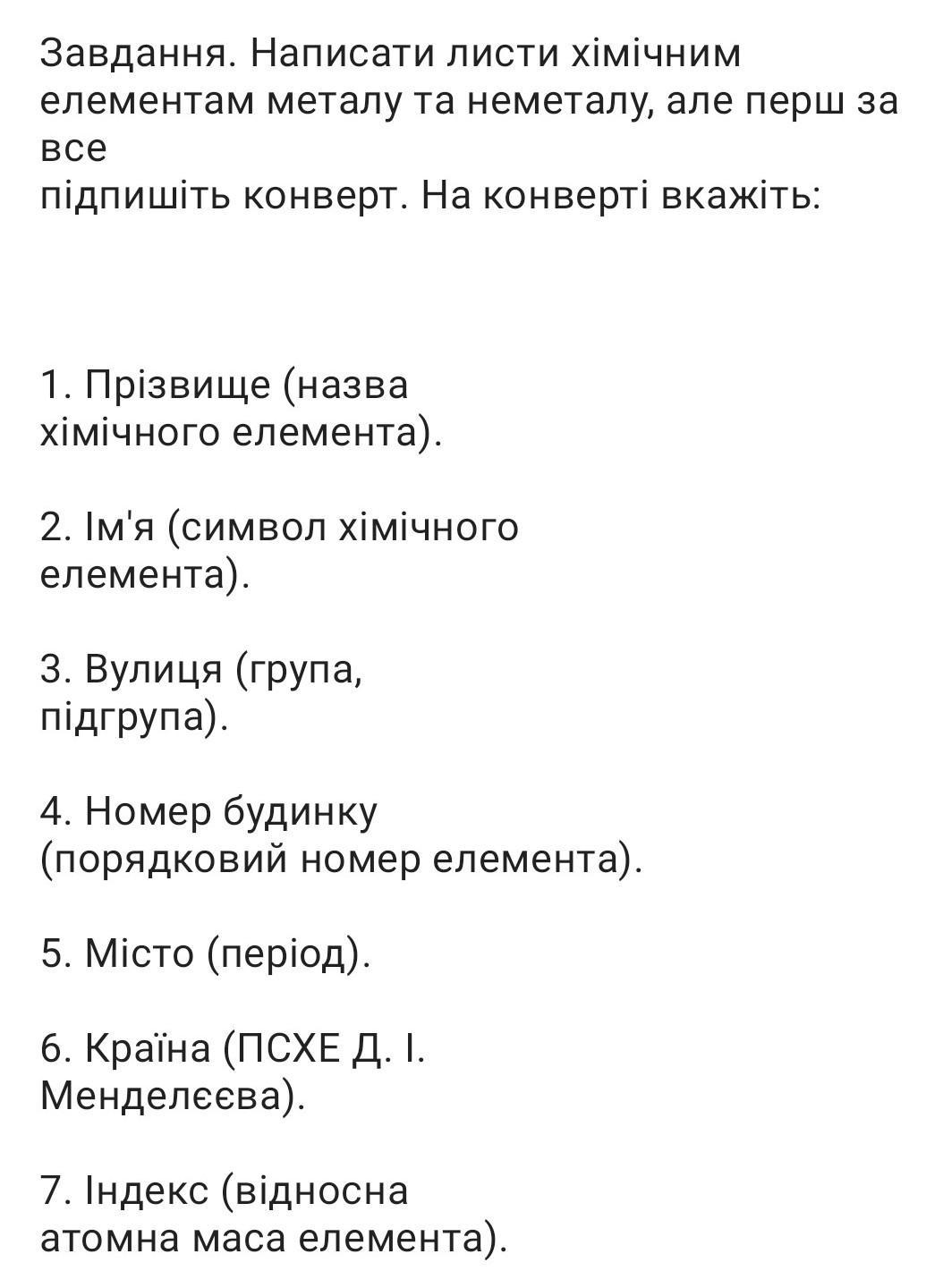 Завдання. Написати листи хімічним елементам металу та неметалу, але перш за все
підпишіть конверт. На конверті вкажіть:

1. Прізвище (назва хімічного елемента).

2. Ім'я (символ хімічного елемента).

3. Вулиця (група, підгрупа).

4. Номер будинку (порядковий номер елемента).

5. Місто (період).

6. Країна (ПСХЕ Д. І. Менделєєва).

7. Індекс (відносна атомна маса елемента).